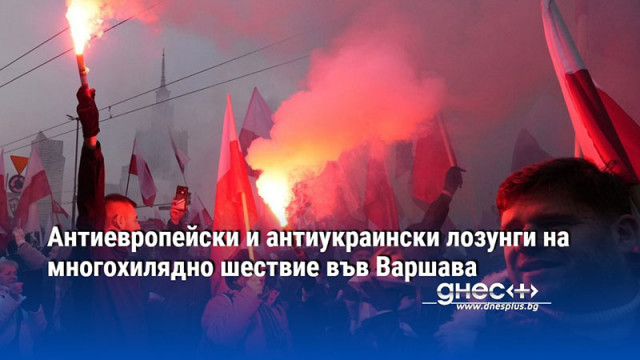 Антиевропейски и антиукраински лозунги на многохилядно шествие във Варшава

днес+

www.dnesplus.bg